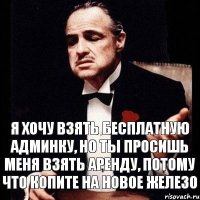 Я ХОЧУ ВЗЯТЬ БЕСПЛАТНУЮ АДМИНКУ, НО ТЫ ПРОСИШЬ МЕНЯ ВЗЯТЬ АРЕНДУ, ПОТОМУ ЧТО КОПИТЕ НА НОВОЕ ЖЕЛЕЗО

risovach.ru